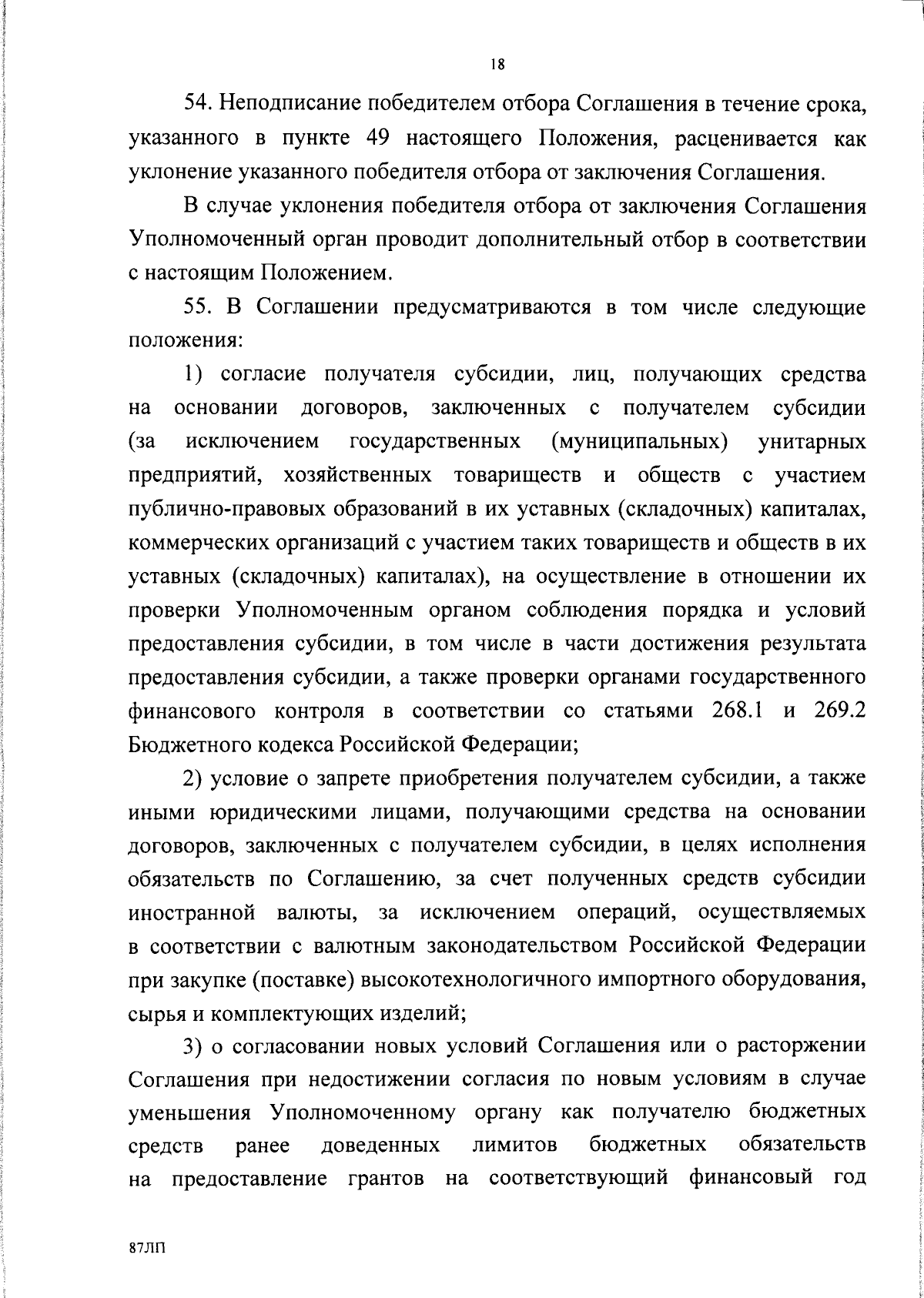 18

54. Неподписание победителем отбора Соглашения в течение срока, указанного в пункте 49 настоящего Положения, расценивается как уклонение указанного победителя отбора от заключения Соглашения.

В случае уклонения победителя отбора от заключения Соглашения Уполномоченный орган проводит дополнительный отбор в соответствии с настоящим Положением.

55. В Соглашении предусматриваются в том числе следующие положения:

1) согласие получателя субсидии, лиц, получающих средства на основании договоров, заключенных с получателем субсидии (за исключением государственных (муниципальных) унитарных предприятий, хозяйственных товариществ и обществ с участием публично-правовых образований в их уставных (складочных) капиталах, коммерческих организаций с участием таких товариществ и обществ в их уставных (складочных) капиталах), на осуществление в отношении их проверки Уполномоченным органом соблюдения порядка и условий предоставления субсидии, в том числе в части достижения результата предоставления субсидии, а также проверки органами государственного финансового контроля в соответствии со статьями 268.1 и 269.2 Бюджетного кодекса Российской Федерации;

2) условие о запрете приобретения получателем субсидии, а также иными юридическими лицами, получающими средства на основании договоров, заключенных с получателем субсидии, в целях исполнения обязательств по Соглашению, за счет полученных средств субсидии иностранной валюты, за исключением операций, осуществляемых в соответствии с валютным законодательством Российской Федерации при закупке (поставке) высокотехнологичного импортного оборудования, сырья и комплектующих изделий;

3) о согласовании новых условий Соглашения или о расторжении Соглашения при недостижении согласия по новым условиям в случае уменьшения Уполномоченному органу как получателю бюджетных средств ранее доведенных лимитов бюджетных обязательств на предоставление грантов на соответствующий финансовый год

87ЛП